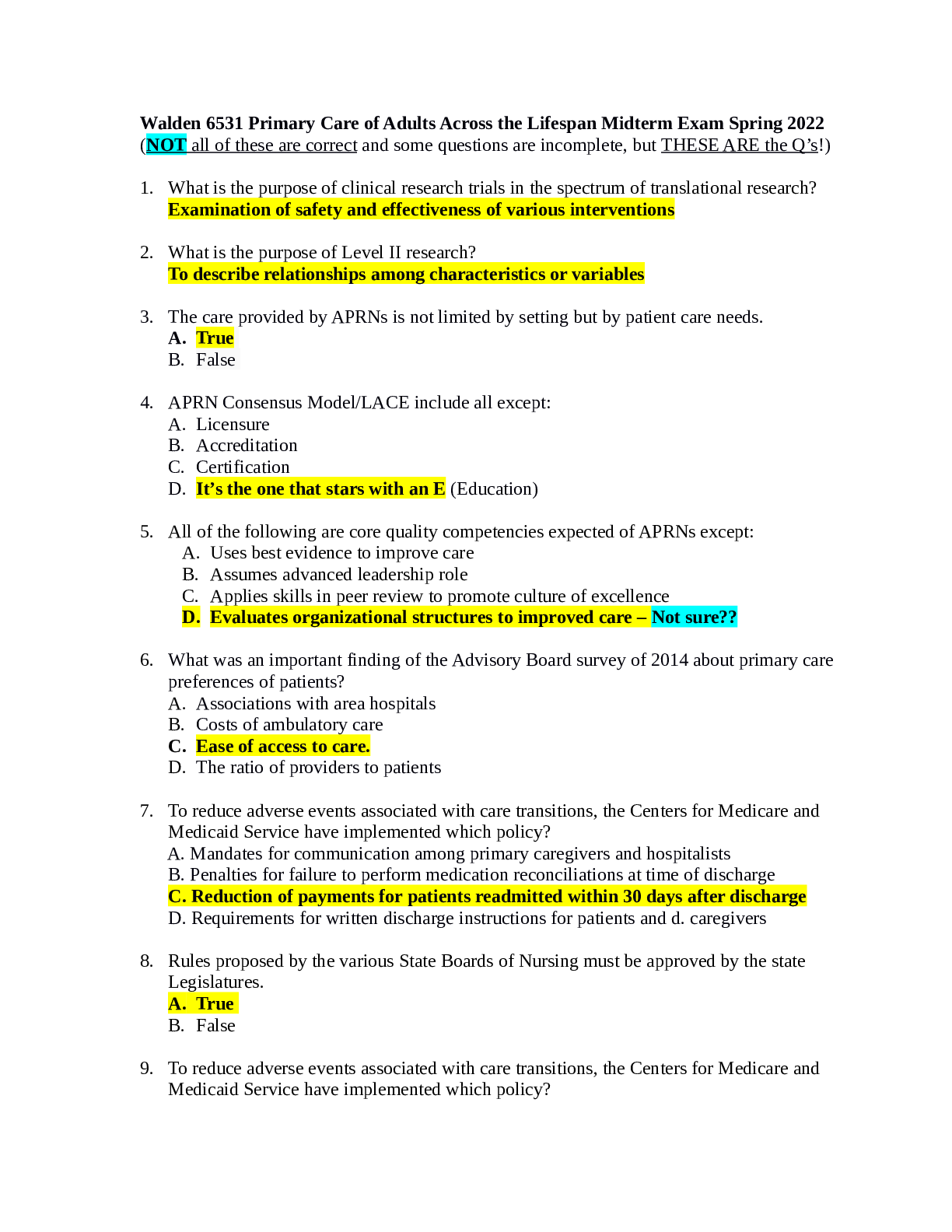 Walden 6531 Primary Care of Adults Across the Lifespan Midterm Exam Spring 2022
(NOT all of these are correct and some questions are incomplete, but THESE ARE the Q's!)

1. What is the purpose of clinical research trials in the spectrum of translational research?
Examination of safety and effectiveness of various interventions

2. What is the purpose of Level II research?
To describe relationships among characteristics or variables

3. The care provided by APRNs is not limited by setting but by patient care needs.
A. True
B. False

4. APRN Consensus Model/LACE include all except:
A. Licensure
B. Accreditation
C. Certification
D. It's the one that stars with an E (Education)

5. All of the following are core quality competencies expected of APRNs except:
A. Uses best evidence to improve care
B. Assumes advanced leadership role
C. Applies skills in peer review to promote culture of excellence
D. Evaluates organizational structures to improved care – Not sure??

6. What was an important finding of the Advisory Board survey of 2014 about primary care preferences of patients?
A. Associations with area hospitals
B. Costs of ambulatory care
C. Ease of access to care.
D. The ratio of providers to patients

7. To reduce adverse events associated with care transitions, the Centers for Medicare and Medicaid Service have implemented which policy?
A. Mandates for communication among primary caregivers and hospitalists
B. Penalties for failure to perform medication reconciliations at time of discharge
C. Reduction of payments for patients readmitted within 30 days after discharge
D. Requirements for written discharge instructions for patients and d. caregivers

8. Rules proposed by the various State Boards of Nursing must be approved by the state Legislatures.
A. True
B. False

9. To reduce adverse events associated with care transitions, the Centers for Medicare and Medicaid Service have implemented which policy?